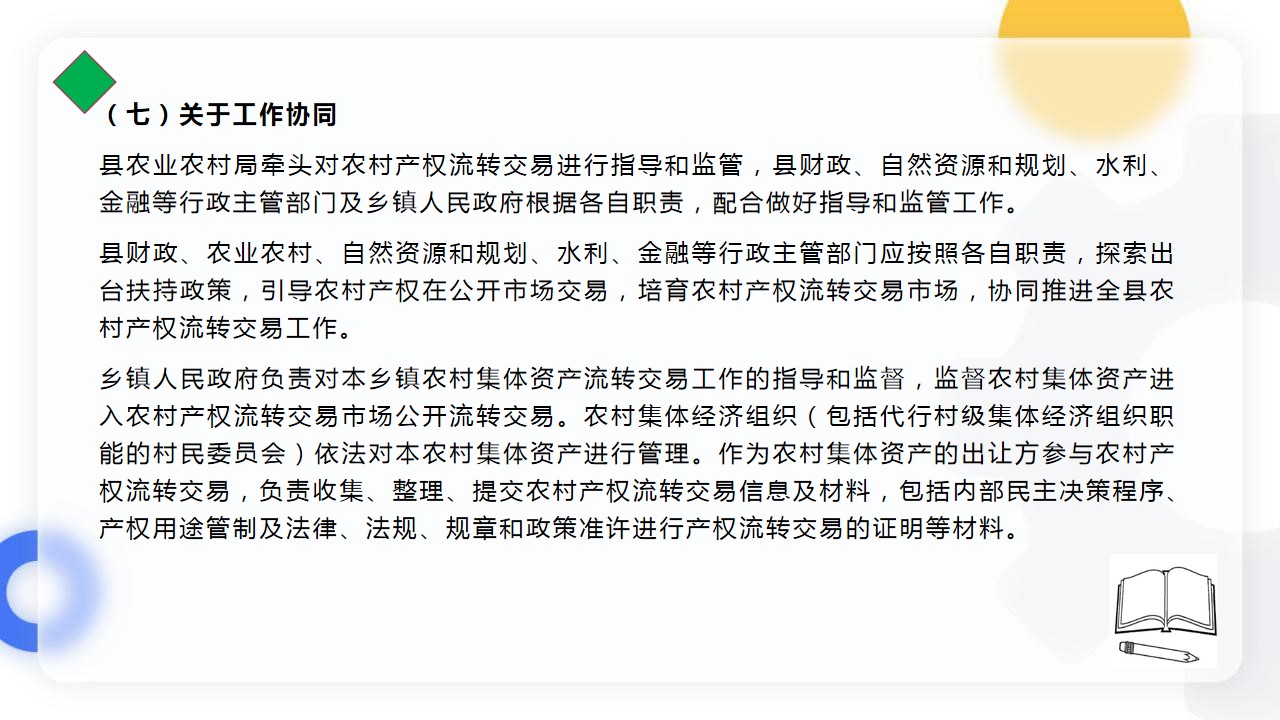 （七）关于工作协同

县农业农村局牵头对农村产权流转交易进行指导和监管，县财政、自然资源和规划、水利、金融等行政主管部门及乡镇人民政府根据各自职责，配合做好指导和监管工作。

县财政、农业农村、自然资源和规划、水利、金融等行政主管部门应按照各自职责，探索出台扶持政策，引导农村产权在公开市场交易，培育农村产权流转交易市场，协同推进全县农村产权流转交易工作。

乡镇人民政府负责对本乡镇农村集体资产流转交易工作的指导和监督，监督农村集体资产进入农村产权流转交易市场公开流转交易。农村集体经济组织（包括代行村级集体经济组织职能的村民委员会）依法对本农村集体资产进行管理。作为农村集体资产的出让方参与农村产权流转交易，负责收集、整理、提交农村产权流转交易信息及材料，包括内部民主决策程序、产权用途管制及法律、法规、规章和政策准许进行产权流转交易的证明等材料。